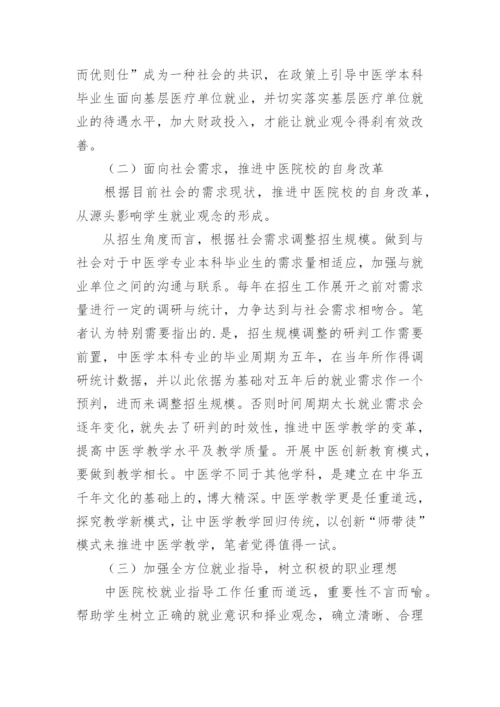 而优则仕”成为一种社会的共识，在政策上引导中医学本科毕业生面向基层医疗单位就业，并切实落实基层医疗单位就业的待遇水平，加大财政投入，才能让就业观令得刹有效改善。

（二）面向社会需求，推进中医院校的自身改革

根据目前社会的需求现状，推进中医院校的自身改革，从源头影响学生就业观念的形成。

从招生角度而言，根据社会需求调整招生规模。做到与社会对于中医学专业本科毕业生的需求量相适应，加强与就业单位之间的沟通与联系。每年在招生工作展开之前对需求量进行一定的调研与统计，力争达到与社会需求相吻合。笔者认为特别需要指出的.是，招生规模调整的研判工作需要前置，中医学本科专业的毕业周期为五年，在当年所作得调研统计数据，并以此依据为基础对五年后的就业需求作一个预判，进而来调整招生规模。否则时间周期太长就业需求会逐年变化，就失去了研判的时效性，推进中医学教学的变革，提高中医学教学水平及教学质量。开展中医创新教育模式，要做到教学相长。中医学不同于其他学科，是建立在中华五千年文化的基础上的，博大精深。中医学教学更是任重道远，探究教学新模式，让中医学教学回归传统，以创新“师带徒”模式来推进中医学教学，笔者觉得值得一试。

（三）加强全方位就业指导，树立积极的职业理想

中医院校就业指导工作任重而道远，重要性不言而喻。帮助学生树立正确的就业意识和择业观念，确立清晰、合理